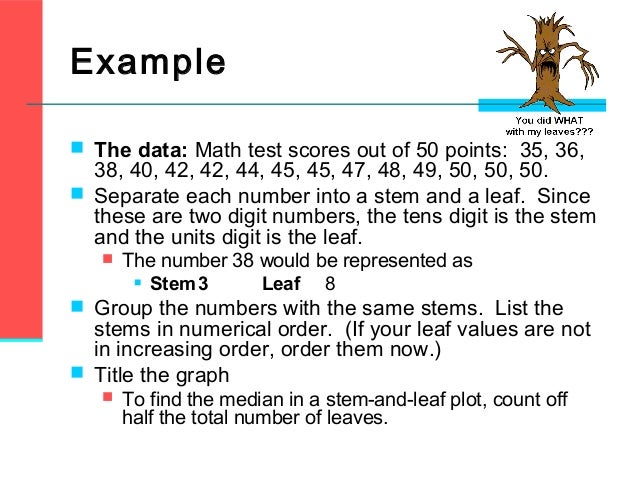 Example

You did WHAT with my leaves???

The data: Math test scores out of 50 points: 35, 36, 38, 40, 42, 42, 44, 45, 45, 47, 48, 49, 50, 50, 50.

Separate each number into a stem and a leaf. Since these are two digit numbers, the tens digit is the stem and the units digit is the leaf.

The number 38 would be represented as

Stem 3 Leaf 8

Group the numbers with the same stems. List the stems in numerical order. (If your leaf values are not in increasing order, order them now.)

Title the graph

To find the median in a stem-and-leaf plot, count off half the total number of leaves.